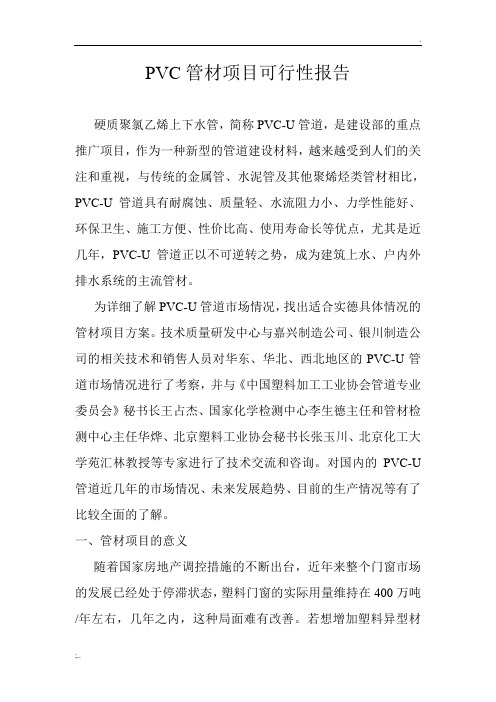 PVC 管材项目可行性报告

硬质聚氯乙烯上下水管，简称 PVC-U 管道，是建设部的重点推广项目，作为一种新型的管道建设材料，越来越受到人们的关注和重视，与传统的金属管、水泥管及其他聚烯烃类管材相比，PVC-U 管道具有耐腐蚀、质量轻、水流阻力小、力学性能好、环保卫生、施工方便、性价比高、使用寿命长等优点，尤其是近几年，PVC-U 管道正以不可逆转之势，成为建筑上水、户内外排水系统的主流管材。

为详细了解 PVC-U 管道市场情况，找出适合实德具体情况的管材项目方案。技术质量研发中心与嘉兴制造公司、银川制造公司的相关技术和销售人员对华东、华北、西北地区的 PVC-U 管道市场情况进行了考察，并与《中国塑料加工工业协会管道专业委员会》秘书长王占杰、国家化学检测中心李生德主任和管材检测中心主任华烨、北京塑料工业协会秘书长张玉川、北京化工大学苑汇林教授等专家进行了技术交流和咨询。对国内的 PVC-U 管道近几年的市场情况、未来发展趋势、目前的生产情况等有了比较全面的了解。

一、管材项目的意义

随着国家房地产调控措施的不断出台，近年来整个门窗市场的发展已经处于停滞状态，塑料门窗的实际用量维持在 400 万吨/年左右，几年之内，这种局面难有改善。若想增加塑料异型材